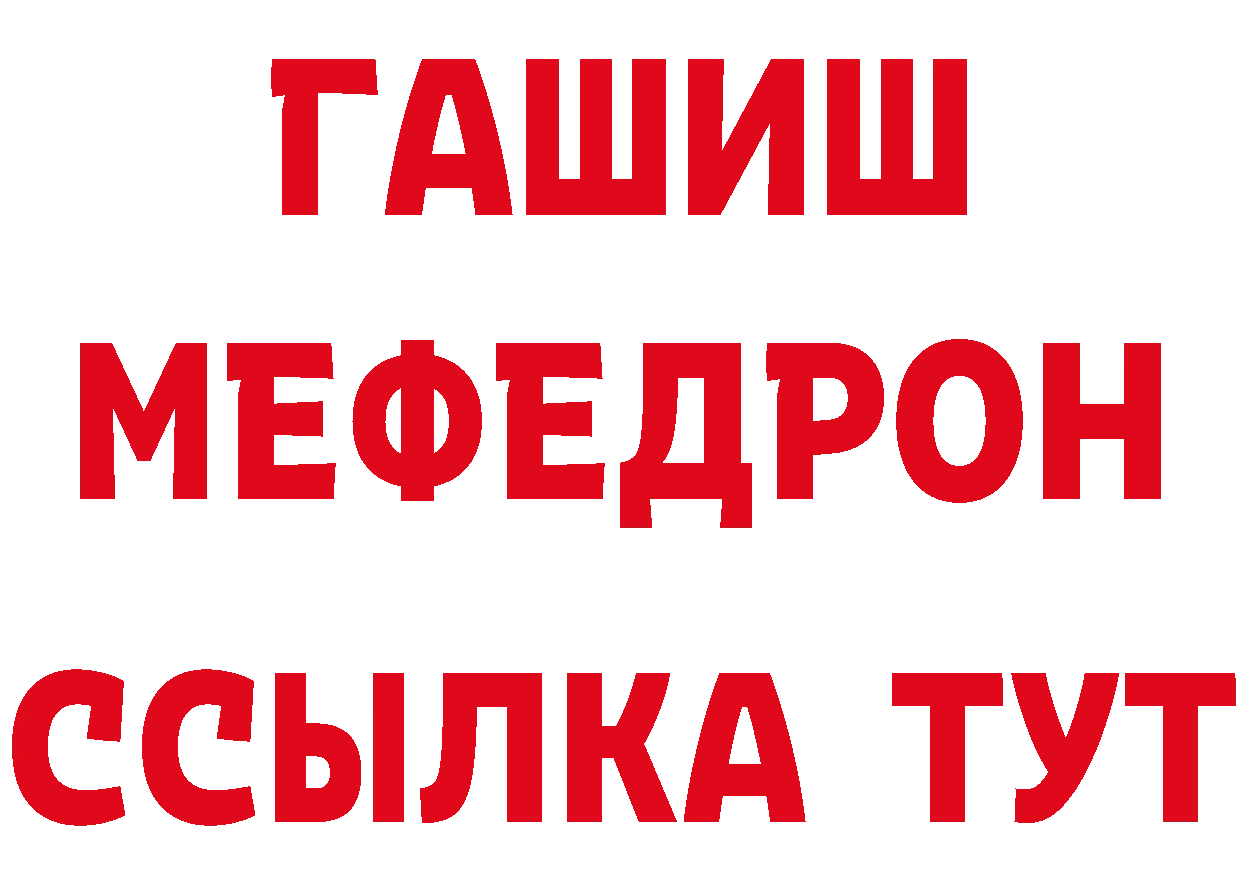 ГАШИШ
МЕФЕДРОН
ССЫЛКА ТУТ